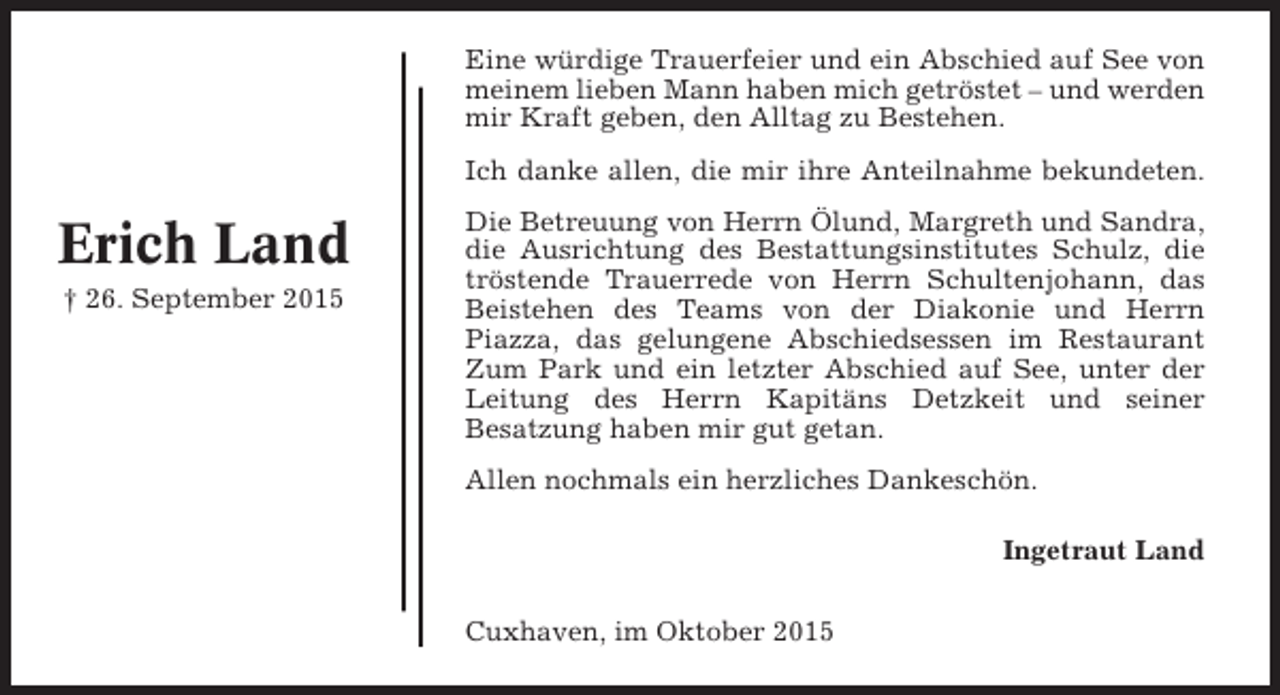 Erich Land

† 26. September 2015

Eine würdige Trauerfeier und ein Abschied auf See von meinem lieben Mann haben mich getröstet – und werden mir Kraft geben, den Alltag zu Bestehen.

Ich danke allen, die mir ihre Anteilnahme bekundeten.

Die Betreuung von Herrn Ölund, Margreth und Sandra, die Ausrichtung des Bestattungsinstitutes Schulz, die tröstende Trauerrede von Herrn Schultenjohann, das Beistehen des Teams von der Diakonie und Herrn Piazza, das gelungene Abschiedsessen im Restaurant Zum Park und ein letzter Abschied auf See, unter der Leitung des Herrn Kapitäns Detzkeit und seiner Besatzung haben mir gut getan.

Allen nochmals ein herzliches Dankeschön.

Ingetraut Land

Cuxhaven, im Oktober 2015